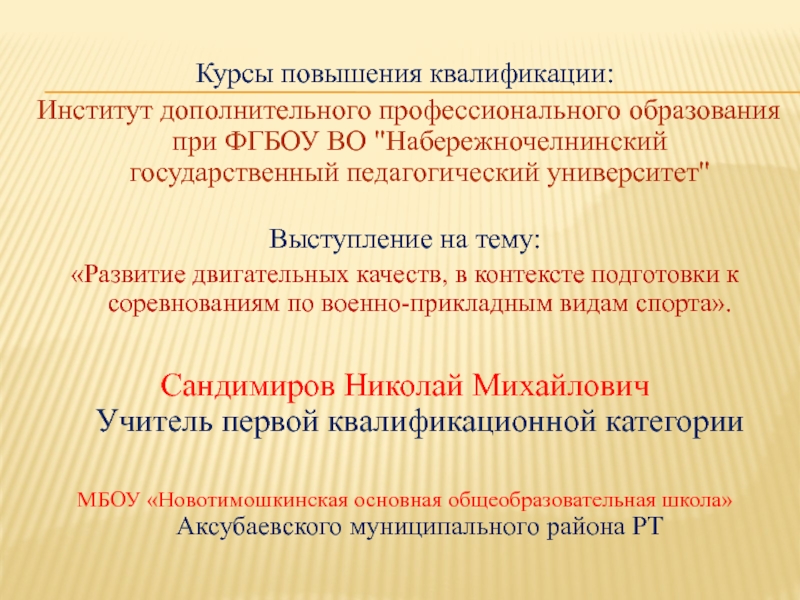 Курсы повышения квалификации:
Институт дополнительного профессионального образования при ФГБОУ ВО "Набережночелнинский государственный педагогический университет"

Выступление на тему:
«Развитие двигательных качеств, в контексте подготовки к соревнованиям по военно-прикладным видам спорта».

Сандимиров Николай Михайлович
Учитель первой квалификационной категории

МБОУ «Новотимошкинская основная общеобразовательная школа»
Аксубаевского муниципального района РТ